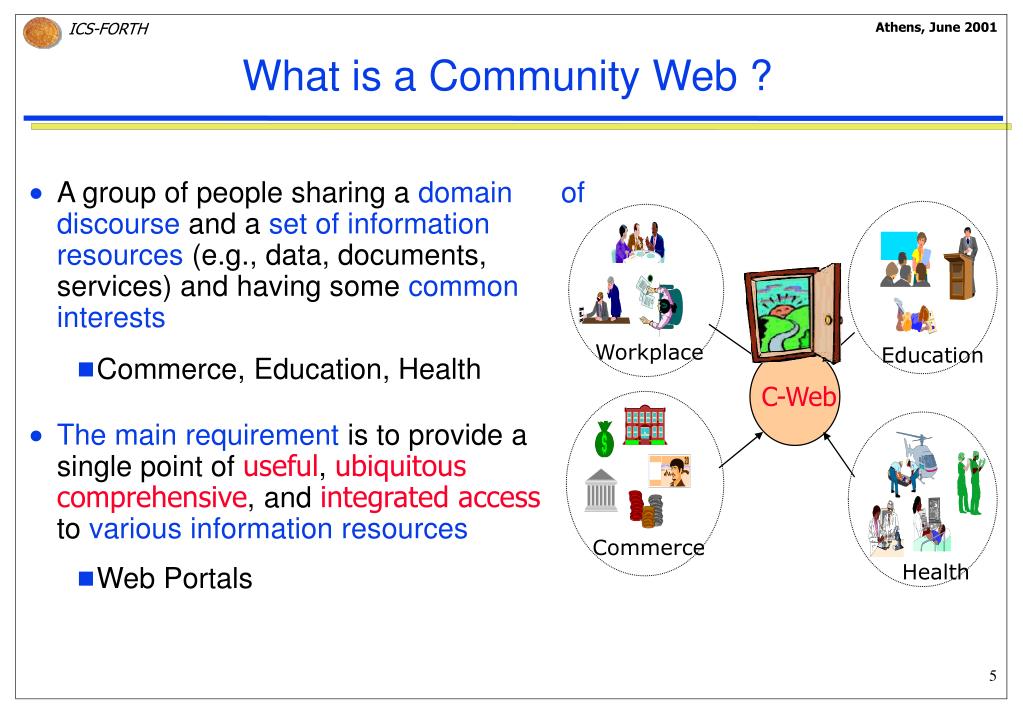 ICS-FORTH

Athens, June 2001

What is a Community Web ?

• A group of people sharing a domain of discourse and a set of information resources (e.g., data, documents, services) and having some common interests

■ Commerce, Education, Health

• The main requirement is to provide a single point of useful, ubiquitous comprehensive, and integrated access to various information resources

■ Web Portals

Workplace

Education

C-Web

Commerce

Health

5